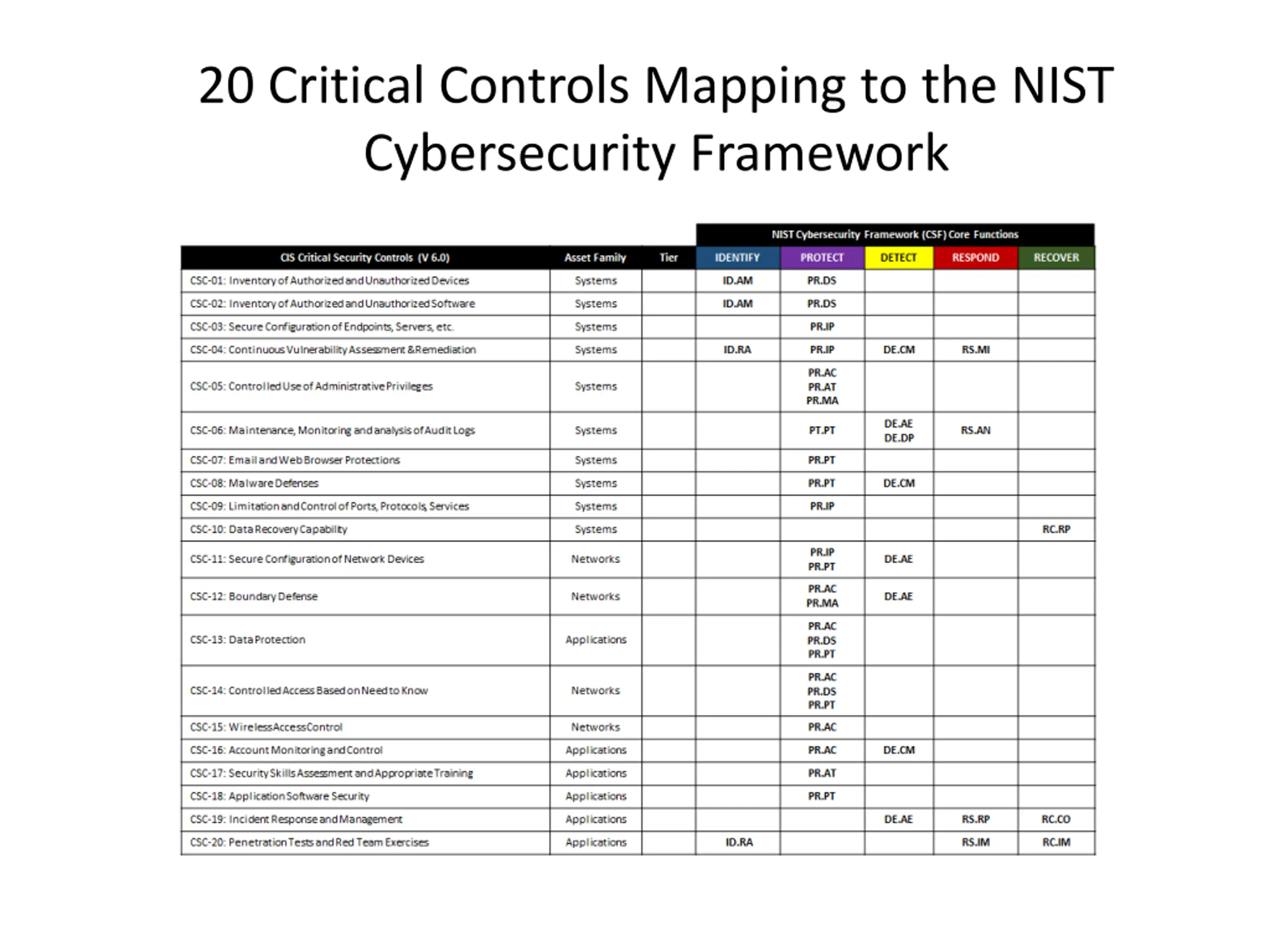 20 Critical Controls Mapping to the NIST Cybersecurity Framework

NIST Cybersecurity Framework (CSF) Core Functions

| CIS Critical Security Controls (V 6.0) | Asset Family | Tier | IDENTIFY | PROTECT | DETECT | RESPOND | RECOVER |
|---|---|---|---|---|---|---|---|
| CSC-01: Inventory of Authorized and Unauthorized Devices | Systems | | ID.AM | PR.DS | | | |
| CSC-02: Inventory of Authorized and Unauthorized Software | Systems | | ID.AM | PR.DS | | | |
| CSC-03: Secure Configuration of Endpoints, Servers, etc. | Systems | | | PR.IP | | | |
| CSC-04: Continuous Vulnerability Assessment & Remediation | Systems | | ID.RA | PR.IP | DE.CM | RS.MI | |
| CSC-05: Controlled Use of Administrative Privileges | Systems | | | PR.AC PR.AT PR.MA | | | |
| CSC-06: Maintenance, Monitoring and analysis of Audit Logs | Systems | | | PT.PT | DE.AE DE.DP | RS.AN | |
| CSC-07: Email and Web Browser Protections | Systems | | | PR.PT | | | |
| CSC-08: Malware Defenses | Systems | | | PR.PT | DE.CM | | |
| CSC-09: Limitation and Control of Ports, Protocols, Services | Systems | | | PR.IP | | | |
| CSC-10: Data Recovery Capability | Systems | | | | | | RC.RP |
| CSC-11: Secure Configuration of Network Devices | Networks | | | PR.IP PR.PT | DE.AE | | |
| CSC-12: Boundary Defense | Networks | | | PR.AC PR.MA | DE.AE | | |
| CSC-13: Data Protection | Applications | | | PR.AC PR.DS PR.PT | | | |
| CSC-14: Controlled Access Based on Need to Know | Networks | | | PR.AC PR.DS PR.PT | | | |
| CSC-15: Wireless Access Control | Networks | | | PR.AC | | | |
| CSC-16: Account Monitoring and Control | Applications | | | PR.AC | DE.CM | | |
| CSC-17: Security Skills Assessment and Appropriate Training | Applications | | | PR.AT | | | |
| CSC-18: Application Software Security | Applications | | | PR.PT | | | |
| CSC-19: Incident Response and Management | Applications | | | | DE.AE | RS.RP | RC.CO |
| CSC-20: Penetration Tests and Red Team Exercises | Applications | | ID.RA | | | RS.IM | RC.IM |